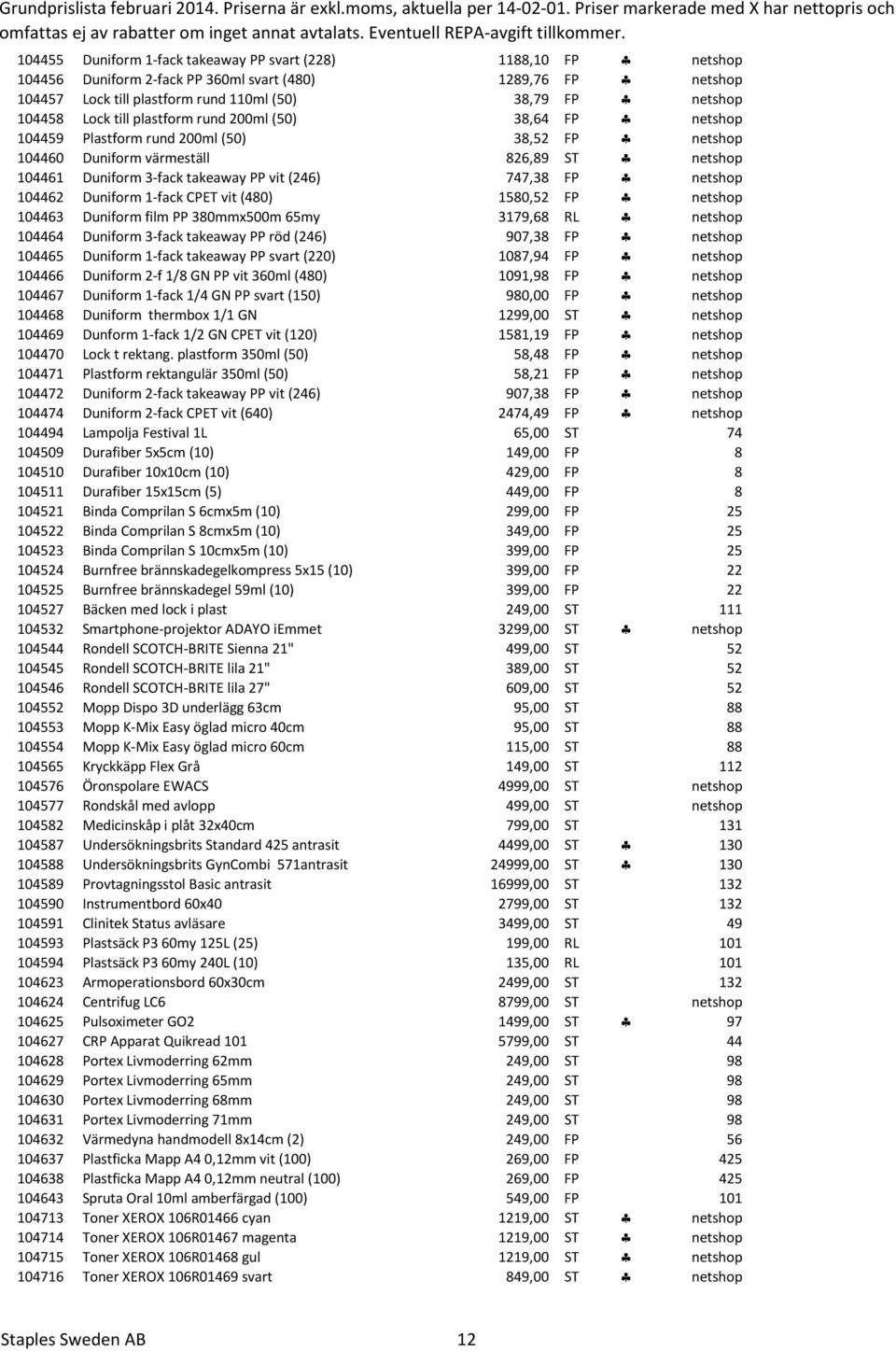 Grundprislista februari 2014. Priserna är exkl.moms, aktuella per 14-02-01. Priser markerade med X har nettopris och omfattas ej av rabatter om inget annat avtalats. Eventuell REPA-avgift tillkommer.

| | | | | | |
|---|---|---|---|---|---|
| 104455 | Duniform 1-fack takeaway PP svart (228) | 1188,10 | FP | ♣ | netshop |
| 104456 | Duniform 2-fack PP 360ml svart (480) | 1289,76 | FP | ♣ | netshop |
| 104457 | Lock till plastform rund 110ml (50) | 38,79 | FP | ♣ | netshop |
| 104458 | Lock till plastform rund 200ml (50) | 38,64 | FP | ♣ | netshop |
| 104459 | Plastform rund 200ml (50) | 38,52 | FP | ♣ | netshop |
| 104460 | Duniform värmeställ | 826,89 | ST | ♣ | netshop |
| 104461 | Duniform 3-fack takeaway PP vit (246) | 747,38 | FP | ♣ | netshop |
| 104462 | Duniform 1-fack CPET vit (480) | 1580,52 | FP | ♣ | netshop |
| 104463 | Duniform film PP 380mmx500m 65my | 3179,68 | RL | ♣ | netshop |
| 104464 | Duniform 3-fack takeaway PP röd (246) | 907,38 | FP | ♣ | netshop |
| 104465 | Duniform 1-fack takeaway PP svart (220) | 1087,94 | FP | ♣ | netshop |
| 104466 | Duniform 2-f 1/8 GN PP vit 360ml (480) | 1091,98 | FP | ♣ | netshop |
| 104467 | Duniform 1-fack 1/4 GN PP svart (150) | 980,00 | FP | ♣ | netshop |
| 104468 | Duniform thermbox 1/1 GN | 1299,00 | ST | ♣ | netshop |
| 104469 | Dunform 1-fack 1/2 GN CPET vit (120) | 1581,19 | FP | ♣ | netshop |
| 104470 | Lock t rektang. plastform 350ml (50) | 58,48 | FP | ♣ | netshop |
| 104471 | Plastform rektangulär 350ml (50) | 58,21 | FP | ♣ | netshop |
| 104472 | Duniform 2-fack takeaway PP vit (246) | 907,38 | FP | ♣ | netshop |
| 104474 | Duniform 2-fack CPET vit (640) | 2474,49 | FP | ♣ | netshop |
| 104494 | Lampolja Festival 1L | 65,00 | ST | | 74 |
| 104509 | Durafiber 5x5cm (10) | 149,00 | FP | | 8 |
| 104510 | Durafiber 10x10cm (10) | 429,00 | FP | | 8 |
| 104511 | Durafiber 15x15cm (5) | 449,00 | FP | | 8 |
| 104521 | Binda Comprilan S 6cmx5m (10) | 299,00 | FP | | 25 |
| 104522 | Binda Comprilan S 8cmx5m (10) | 349,00 | FP | | 25 |
| 104523 | Binda Comprilan S 10cmx5m (10) | 399,00 | FP | | 25 |
| 104524 | Burnfree brännskadegelkompress 5x15 (10) | 399,00 | FP | | 22 |
| 104525 | Burnfree brännskadegel 59ml (10) | 399,00 | FP | | 22 |
| 104527 | Bäcken med lock i plast | 249,00 | ST | | 111 |
| 104532 | Smartphone-projektor ADAYO iEmmet | 3299,00 | ST | ♣ | netshop |
| 104544 | Rondell SCOTCH-BRITE Sienna 21" | 499,00 | ST | | 52 |
| 104545 | Rondell SCOTCH-BRITE lila 21" | 389,00 | ST | | 52 |
| 104546 | Rondell SCOTCH-BRITE lila 27" | 609,00 | ST | | 52 |
| 104552 | Mopp Dispo 3D underlägg 63cm | 95,00 | ST | | 88 |
| 104553 | Mopp K-Mix Easy öglad micro 40cm | 95,00 | ST | | 88 |
| 104554 | Mopp K-Mix Easy öglad micro 60cm | 115,00 | ST | | 88 |
| 104565 | Kryckkäpp Flex Grå | 149,00 | ST | | 112 |
| 104576 | Öronspolare EWACS | 4999,00 | ST | | netshop |
| 104577 | Rondskål med avlopp | 499,00 | ST | | netshop |
| 104582 | Medicinskåp i plåt 32x40cm | 799,00 | ST | | 131 |
| 104587 | Undersökningsbrits Standard 425 antrasit | 4499,00 | ST | ♣ | 130 |
| 104588 | Undersökningsbrits GynCombi 571antrasit | 24999,00 | ST | ♣ | 130 |
| 104589 | Provtagningsstol Basic antrasit | 16999,00 | ST | | 132 |
| 104590 | Instrumentbord 60x40 | 2799,00 | ST | | 132 |
| 104591 | Clinitek Status avläsare | 3499,00 | ST | | 49 |
| 104593 | Plastsäck P3 60my 125L (25) | 199,00 | RL | | 101 |
| 104594 | Plastsäck P3 60my 240L (10) | 135,00 | RL | | 101 |
| 104623 | Armoperationsbord 60x30cm | 2499,00 | ST | | 132 |
| 104624 | Centrifug LC6 | 8799,00 | ST | | netshop |
| 104625 | Pulsoximeter GO2 | 1499,00 | ST | ♣ | 97 |
| 104627 | CRP Apparat Quikread 101 | 5799,00 | ST | | 44 |
| 104628 | Portex Livmoderring 62mm | 249,00 | ST | | 98 |
| 104629 | Portex Livmoderring 65mm | 249,00 | ST | | 98 |
| 104630 | Portex Livmoderring 68mm | 249,00 | ST | | 98 |
| 104631 | Portex Livmoderring 71mm | 249,00 | ST | | 98 |
| 104632 | Värmedyna handmodell 8x14cm (2) | 249,00 | FP | | 56 |
| 104637 | Plastficka Mapp A4 0,12mm vit (100) | 269,00 | FP | | 425 |
| 104638 | Plastficka Mapp A4 0,12mm neutral (100) | 269,00 | FP | | 425 |
| 104643 | Spruta Oral 10ml amberfärgad (100) | 549,00 | FP | | 101 |
| 104713 | Toner XEROX 106R01466 cyan | 1219,00 | ST | ♣ | netshop |
| 104714 | Toner XEROX 106R01467 magenta | 1219,00 | ST | ♣ | netshop |
| 104715 | Toner XEROX 106R01468 gul | 1219,00 | ST | ♣ | netshop |
| 104716 | Toner XEROX 106R01469 svart | 849,00 | ST | ♣ | netshop |

Staples Sweden AB 12